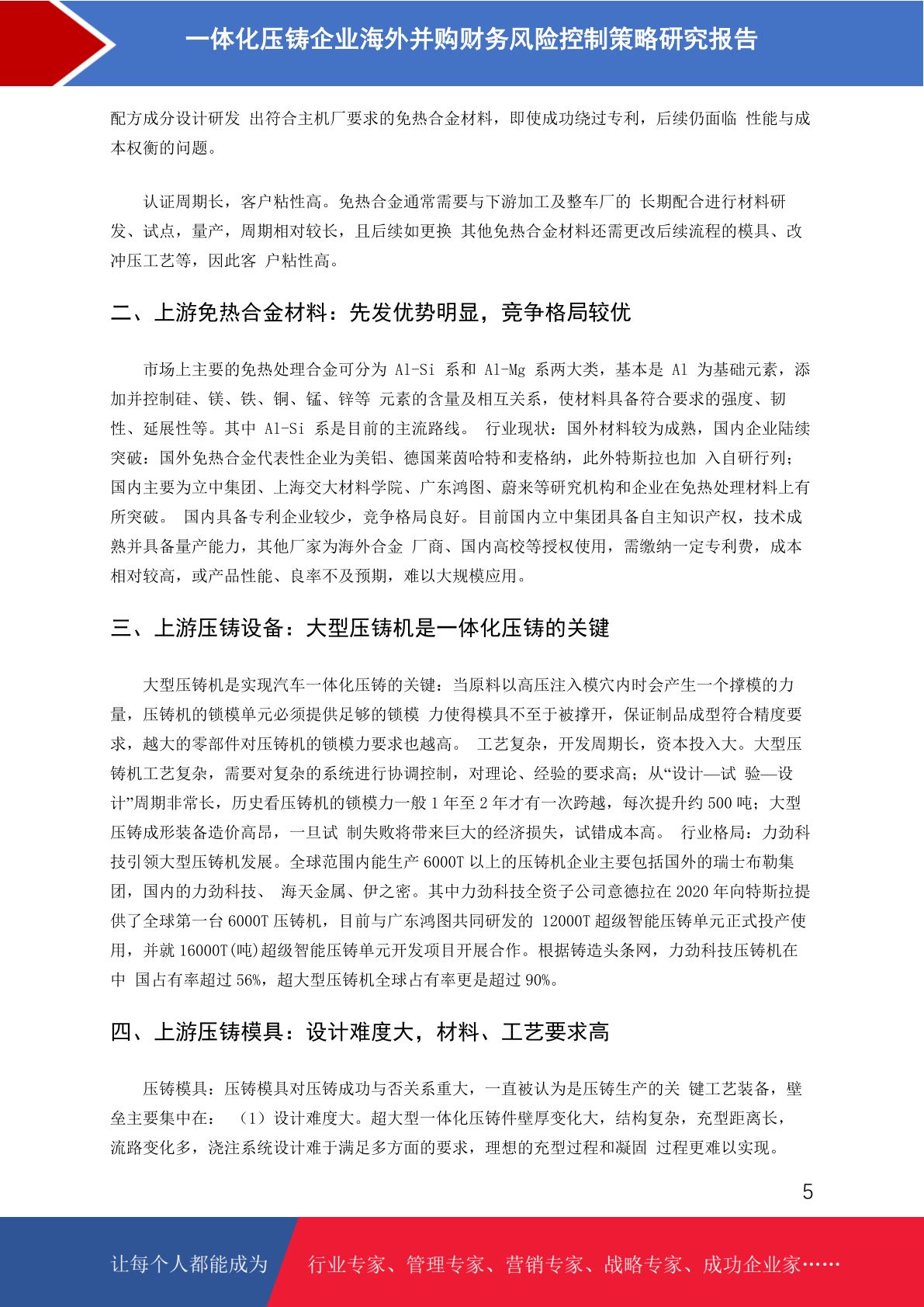 一体化压铸企业海外并购财务风险控制策略研究报告

配方成分设计研发 出符合主机厂要求的免热合金材料，即使成功绕过专利，后续仍面临 性能与成本权衡的问题。

认证周期长，客户粘性高。免热合金通常需要与下游加工及整车厂的 长期配合进行材料研发、试点，量产，周期相对较长，且后续如更换 其他免热合金材料还需更改后续流程的模具、改冲压工艺等，因此客 户粘性高。

二、上游免热合金材料：先发优势明显，竞争格局较优

市场上主要的免热处理合金可分为 Al-Si 系和 Al-Mg 系两大类，基本是 Al 为基础元素，添加并控制硅、镁、铁、铜、锰、锌等 元素的含量及相互关系，使材料具备符合要求的强度、韧性、延展性等。其中 Al-Si 系是目前的主流路线。 行业现状：国外材料较为成熟，国内企业陆续突破：国外免热合金代表性企业为美铝、德国莱茵哈特和麦格纳，此外特斯拉也加 入自研行列；国内主要为立中集团、上海交大材料学院、广东鸿图、蔚来等研究机构和企业在免热处理材料上有所突破。 国内具备专利企业较少，竞争格局良好。目前国内立中集团具备自主知识产权，技术成熟并具备量产能力，其他厂家为海外合金 厂商、国内高校等授权使用，需缴纳一定专利费，成本相对较高，或产品性能、良率不及预期，难以大规模应用。

三、上游压铸设备：大型压铸机是一体化压铸的关键

大型压铸机是实现汽车一体化压铸的关键：当原料以高压注入模穴内时会产生一个撑模的力量，压铸机的锁模单元必须提供足够的锁模 力使得模具不至于被撑开，保证制品成型符合精度要求，越大的零部件对压铸机的锁模力要求也越高。 工艺复杂，开发周期长，资本投入大。大型压铸机工艺复杂，需要对复杂的系统进行协调控制，对理论、经验的要求高；从“设计—试 验—设计”周期非常长，历史看压铸机的锁模力一般 1 年至 2 年才有一次跨越，每次提升约 500 吨；大型压铸成形装备造价高昂，一旦试 制失败将带来巨大的经济损失，试错成本高。 行业格局：力劲科技引领大型压铸机发展。全球范围内能生产 6000T 以上的压铸机企业主要包括国外的瑞士布勒集团，国内的力劲科技、 海天金属、伊之密。其中力劲科技全资子公司意德拉在 2020 年向特斯拉提供了全球第一台 6000T 压铸机，目前与广东鸿图共同研发的 12000T 超级智能压铸单元正式投产使用，并就 16000T(吨)超级智能压铸单元开发项目开展合作。根据铸造头条网，力劲科技压铸机在中 国占有率超过 56%，超大型压铸机全球占有率更是超过 90%。

四、上游压铸模具：设计难度大，材料、工艺要求高

压铸模具：压铸模具对压铸成功与否关系重大，一直被认为是压铸生产的关 键工艺装备，壁垒主要集中在： （1）设计难度大。超大型一体化压铸件壁厚变化大，结构复杂，充型距离长，流路变化多，浇注系统设计难于满足多方面的要求，理想的充型过程和凝固 过程更难以实现。

5

让每个人都能成为 行业专家、管理专家、营销专家、战略专家、成功企业家……